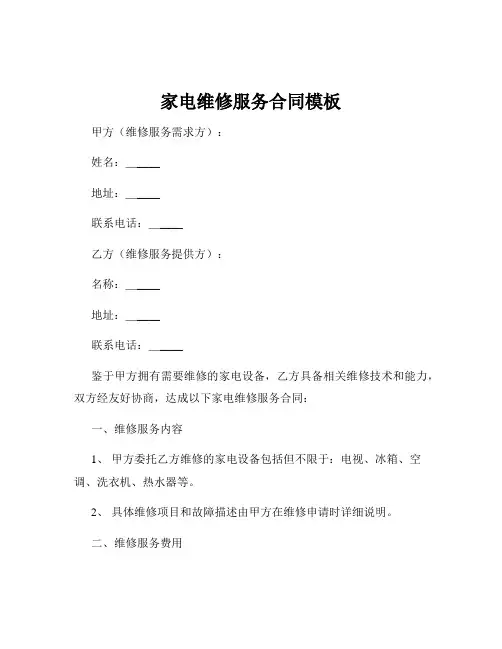 家电维修服务合同模板

甲方（维修服务需求方）：

姓名：______

地址：______

联系电话：______

乙方（维修服务提供方）：

名称：______

地址：______

联系电话：______

鉴于甲方拥有需要维修的家电设备，乙方具备相关维修技术和能力，双方经友好协商，达成以下家电维修服务合同：

一、维修服务内容

1、 甲方委托乙方维修的家电设备包括但不限于：电视、冰箱、空调、洗衣机、热水器等。

2、 具体维修项目和故障描述由甲方在维修申请时详细说明。

二、维修服务费用